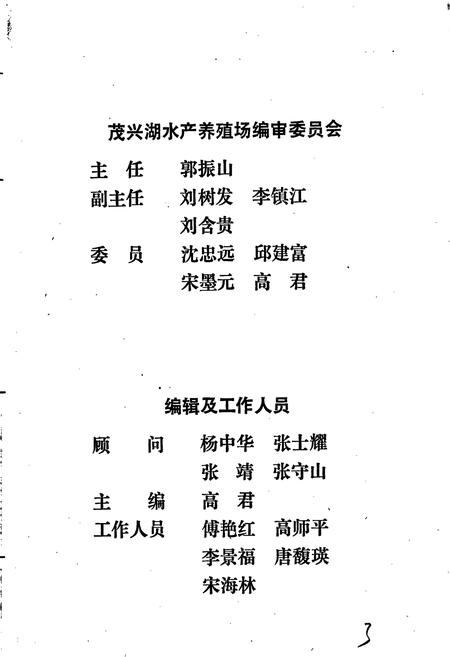 茂兴湖水产养殖场编审委员会

主　任　郭振山
副主任　刘树发　李镇江
　　　　刘含贵
委　员　沈忠远　邱建富
　　　　宋墨元　高　君

编辑及工作人员

顾　　问　杨中华　张士耀
　　　　　张　靖　张守山
主　　编　高　君
工作人员　傅艳红　高师平
　　　　　李景福　唐馥瑛
　　　　　宋海林

3